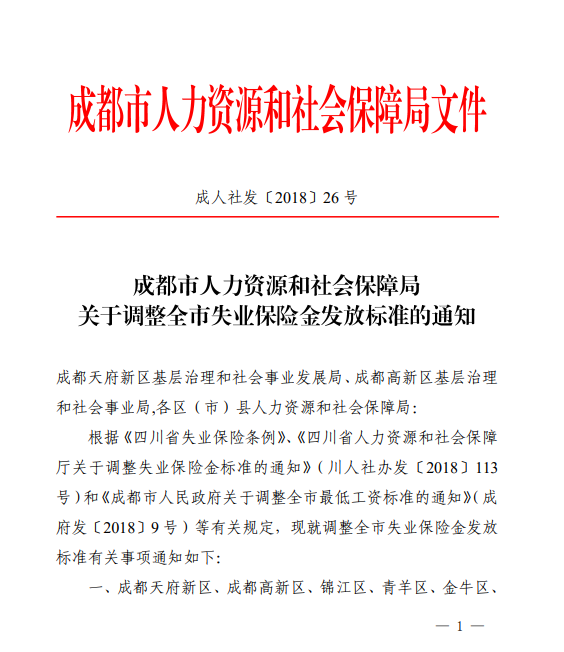 成都市人力资源和社会保障局文件

成人社发〔2018〕26号

成都市人力资源和社会保障局
关于调整全市失业保险金发放标准的通知

成都天府新区基层治理和社会事业发展局、成都高新区基层治理和社会事业局,各区（市）县人力资源和社会保障局:

根据《四川省失业保险条例》、《四川省人力资源和社会保障厅关于调整失业保险金标准的通知》（川人社办发〔2018〕113号）和《成都市人民政府关于调整全市最低工资标准的通知》（成府发〔2018〕9号）等有关规定，现就调整全市失业保险金发放标准有关事项通知如下:

一、成都天府新区、成都高新区、锦江区、青羊区、金牛区、

— 1 —